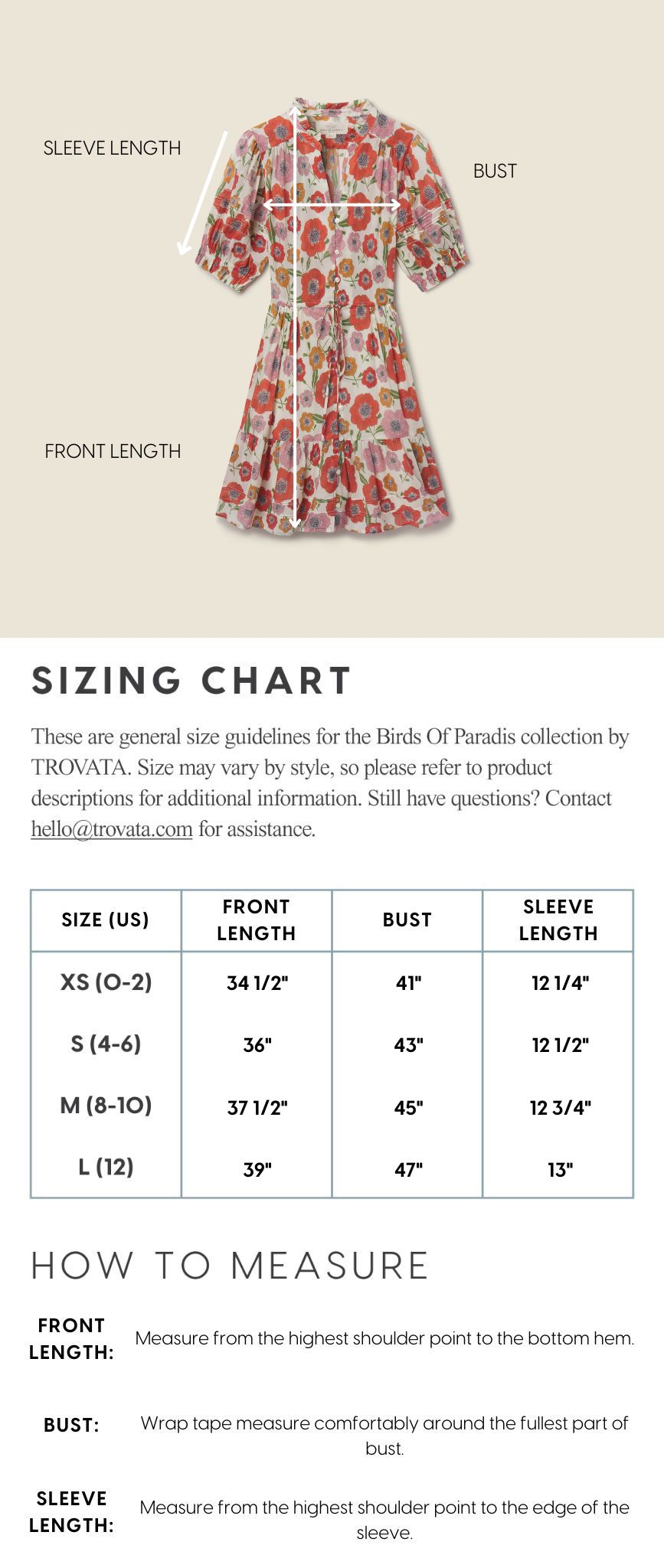 SLEEVE LENGTH

BUST

FRONT LENGTH

SIZING CHART

These are general size guidelines for the Birds Of Paradis collection by TROVATA. Size may vary by style, so please refer to product descriptions for additional information. Still have questions? Contact hello@trovata.com for assistance.

| SIZE (US) | FRONT LENGTH | BUST | SLEEVE LENGTH |
|---|---|---|---|
| XS (0-2) | 34 1/2" | 41" | 12 1/4" |
| S (4-6) | 36" | 43" | 12 1/2" |
| M (8-10) | 37 1/2" | 45" | 12 3/4" |
| L (12) | 39" | 47" | 13" |

HOW TO MEASURE

FRONT LENGTH: Measure from the highest shoulder point to the bottom hem.

BUST: Wrap tape measure comfortably around the fullest part of bust.

SLEEVE LENGTH: Measure from the highest shoulder point to the edge of the sleeve.